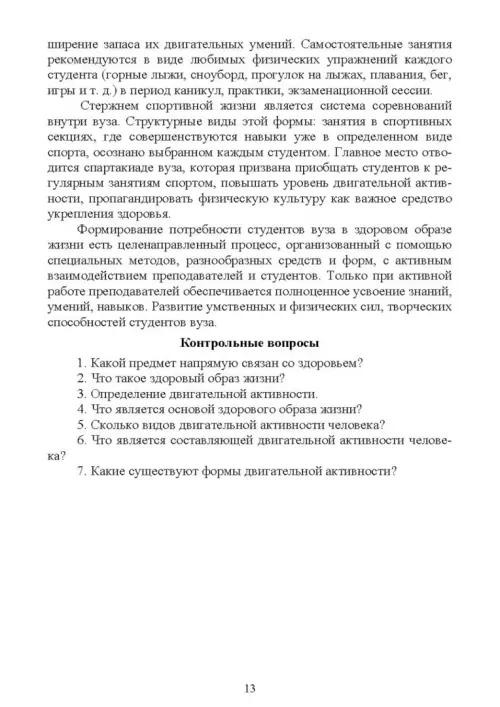 ширение запаса их двигательных умений. Самостоятельные занятия рекомендуются в виде любимых физических упражнений каждого студента (горные лыжи, сноуборд, прогулок на лыжах, плавания, бег, игры и т. д.) в период каникул, практики, экзаменационной сессии.

Стержнем спортивной жизни является система соревнований внутри вуза. Структурные виды этой формы: занятия в спортивных секциях, где совершенствуются навыки уже в определенном виде спорта, осознано выбранном каждым студентом. Главное место отводится спартакиаде вуза, которая призвана приобщать студентов к регулярным занятиям спортом, повышать уровень двигательной активности, пропагандировать физическую культуру как важное средство укрепления здоровья.

Формирование потребности студентов вуза в здоровом образе жизни есть целенаправленный процесс, организованный с помощью специальных методов, разнообразных средств и форм, с активным взаимодействием преподавателей и студентов. Только при активной работе преподавателей обеспечивается полноценное усвоение знаний, умений, навыков. Развитие умственных и физических сил, творческих способностей студентов вуза.

Контрольные вопросы

1. Какой предмет напрямую связан со здоровьем?
2. Что такое здоровый образ жизни?
3. Определение двигательной активности.
4. Что является основой здорового образа жизни?
5. Сколько видов двигательной активности человека?
6. Что является составляющей двигательной активности человека?
7. Какие существуют формы двигательной активности?

13